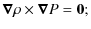 $\boldsymbol{\nabla}\rho \times \boldsymbol{\nabla}P = \mathbf{0};$